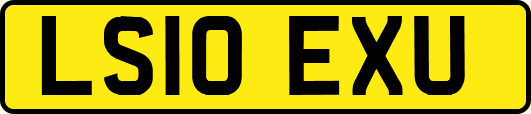 LS10 EXU